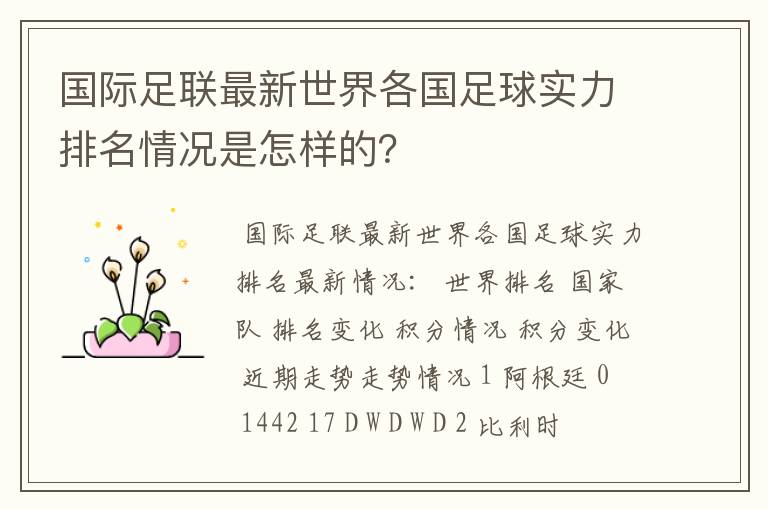 国际足联最新世界各国足球实力排名情况是怎样的?

国际足联最新世界各国足球实力排名最新情况： 世界排名 国家队 排名变化 积分情况 积分变化 近期走势走势情况 1 阿根廷 0 1442 17 D W D W D 2 比利时